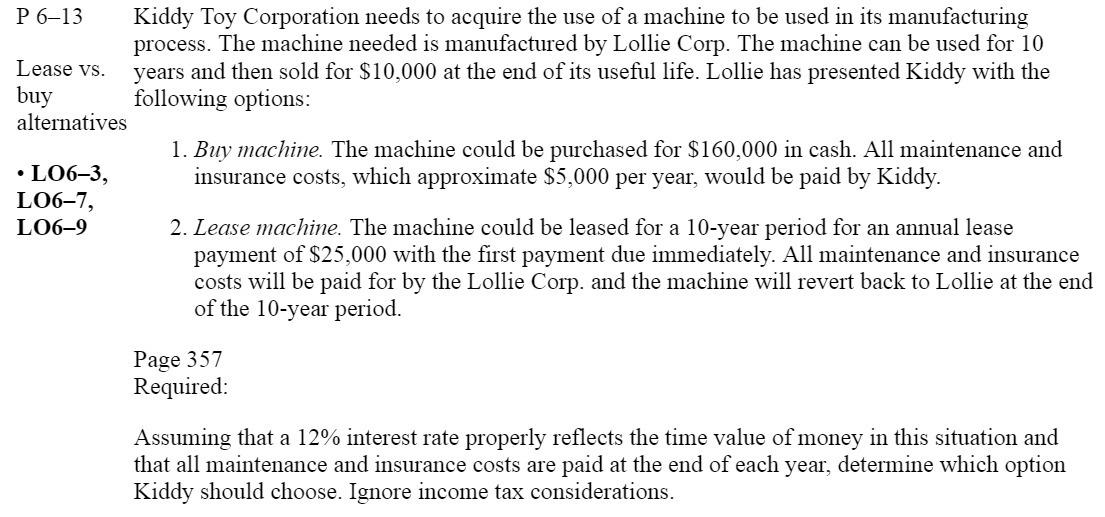 P 6–13

Lease vs. buy alternatives

• LO6–3, LO6–7, LO6–9

Kiddy Toy Corporation needs to acquire the use of a machine to be used in its manufacturing process. The machine needed is manufactured by Lollie Corp. The machine can be used for 10 years and then sold for \$10,000 at the end of its useful life. Lollie has presented Kiddy with the following options:

1. Buy machine. The machine could be purchased for \$160,000 in cash. All maintenance and insurance costs, which approximate \$5,000 per year, would be paid by Kiddy.

2. Lease machine. The machine could be leased for a 10-year period for an annual lease payment of \$25,000 with the first payment due immediately. All maintenance and insurance costs will be paid for by the Lollie Corp. and the machine will revert back to Lollie at the end of the 10-year period.

Page 357
Required:

Assuming that a 12% interest rate properly reflects the time value of money in this situation and that all maintenance and insurance costs are paid at the end of each year, determine which option Kiddy should choose. Ignore income tax considerations.